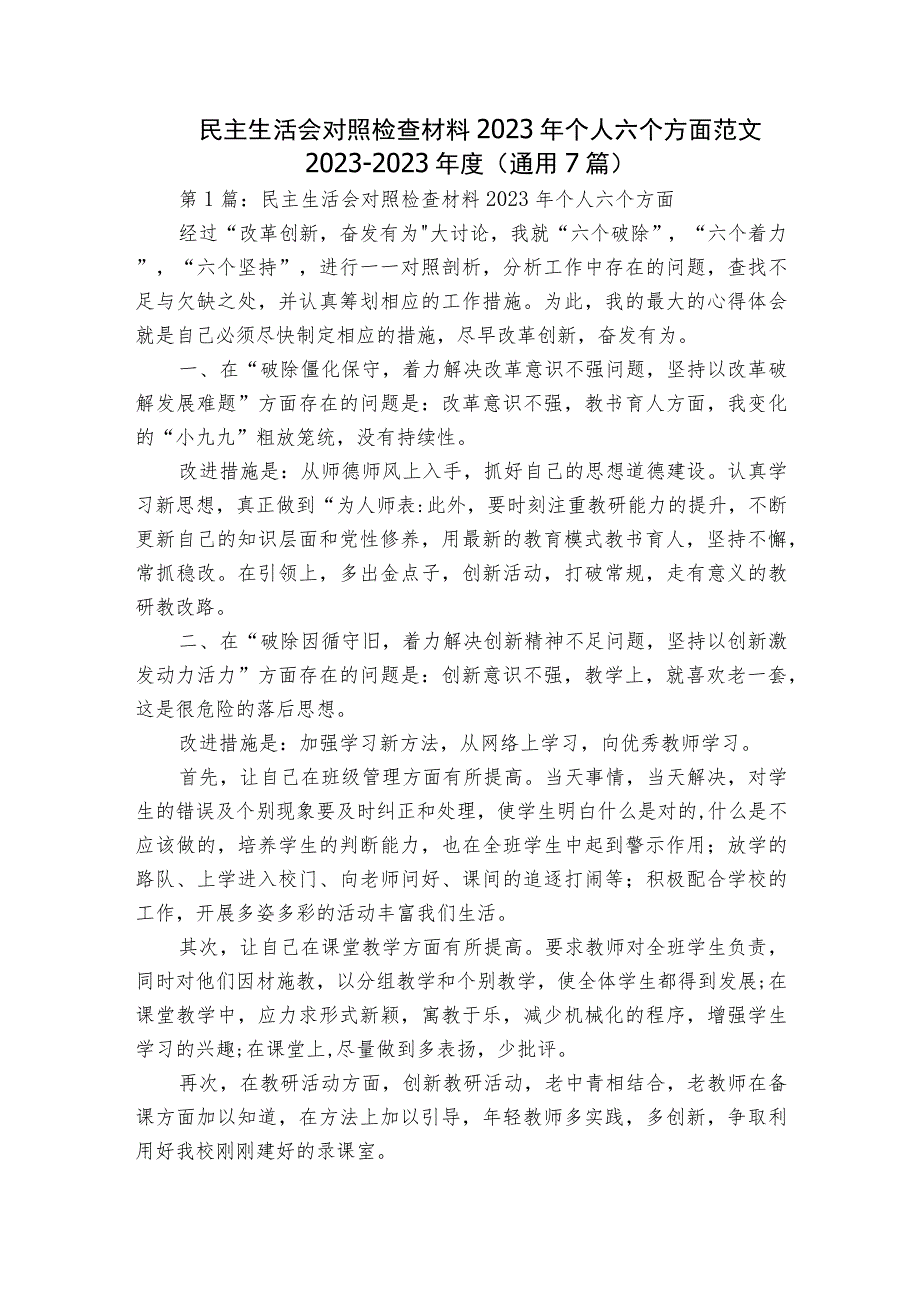 民主生活会对照检查材料2023年个人六个方面范文2023-2023年度（通用7篇）

第1篇：民主生活会对照检查材料2023年个人六个方面

经过“改革创新，奋发有为"大讨论，我就“六个破除”，“六个着力”，“六个坚持”，进行一一对照剖析，分析工作中存在的问题，查找不足与欠缺之处，并认真筹划相应的工作措施。为此，我的最大的心得体会就是自己必须尽快制定相应的措施，尽早改革创新，奋发有为。

一、在“破除僵化保守，着力解决改革意识不强问题，坚持以改革破解发展难题”方面存在的问题是：改革意识不强，教书育人方面，我变化的“小九九”粗放笼统，没有持续性。

改进措施是：从师德师风上入手，抓好自己的思想道德建设。认真学习新思想，真正做到“为人师表:此外，要时刻注重教研能力的提升，不断更新自己的知识层面和党性修养，用最新的教育模式教书育人，坚持不懈，常抓稳改。在引领上，多出金点子，创新活动，打破常规，走有意义的教研教改路。

二、在“破除因循守旧，着力解决创新精神不足问题，坚持以创新激发动力活力”方面存在的问题是：创新意识不强，教学上，就喜欢老一套，这是很危险的落后思想。

改进措施是：加强学习新方法，从网络上学习，向优秀教师学习。

首先，让自己在班级管理方面有所提高。当天事情，当天解决，对学生的错误及个别现象要及时纠正和处理，使学生明白什么是对的,什么是不应该做的，培养学生的判断能力，也在全班学生中起到警示作用；放学的路队、上学进入校门、向老师问好、课间的追逐打闹等；积极配合学校的工作，开展多姿多彩的活动丰富我们生活。

其次，让自己在课堂教学方面有所提高。要求教师对全班学生负责，同时对他们因材施教，以分组教学和个别教学，使全体学生都得到发展;在课堂教学中，应力求形式新颖，寓教于乐，减少机械化的程序，增强学生学习的兴趣;在课堂上,尽量做到多表扬，少批评。

再次，在教研活动方面，创新教研活动，老中青相结合，老教师在备课方面加以知道，在方法上加以引导，年轻教师多实践，多创新，争取利用好我校刚刚建好的录课室。